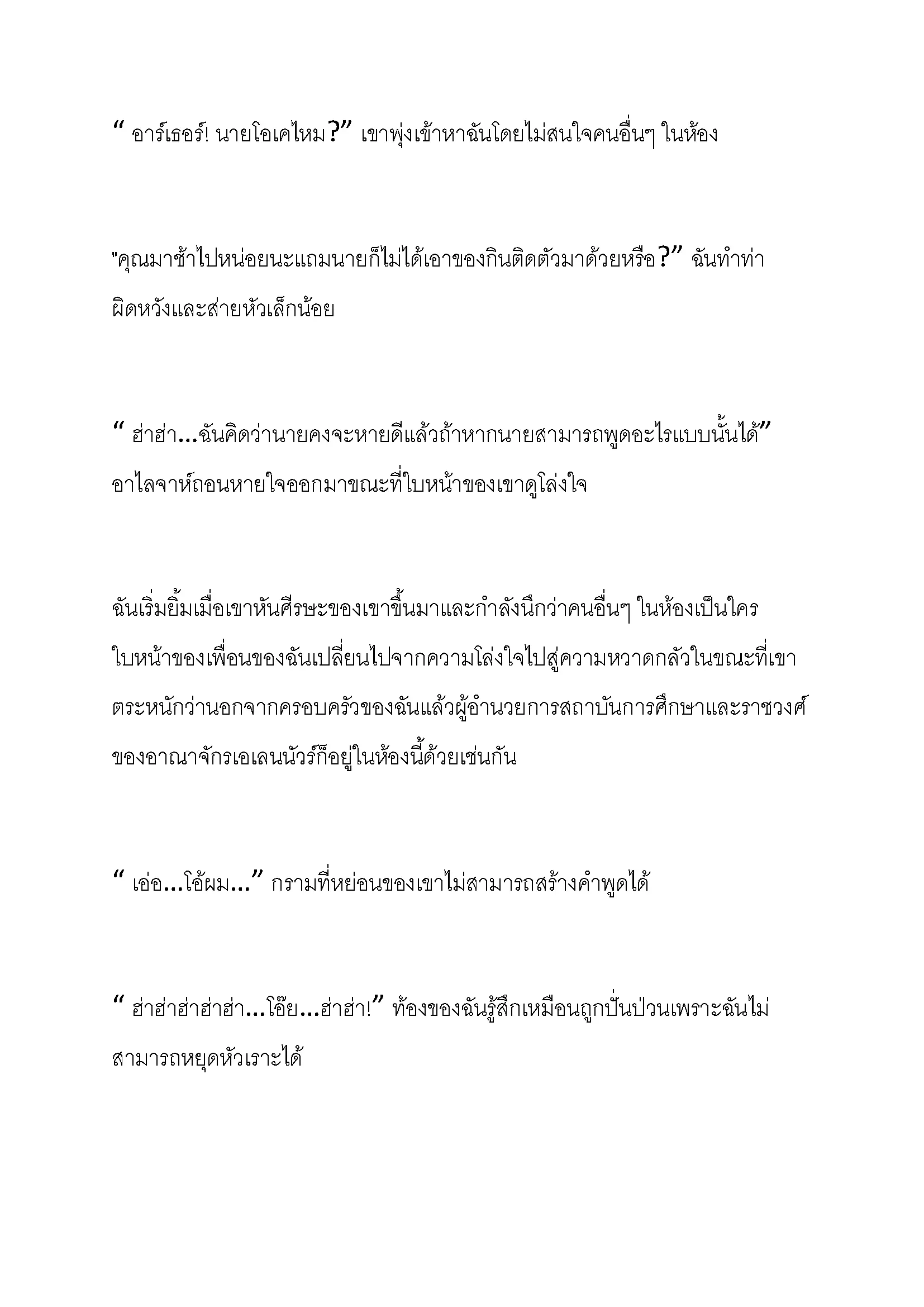 “ อาร์เธอร์! นายโอเคไหม?” เขาพุ่งเข้าหาฉันโดยไม่สนใจคนอื่นๆ ในห้อง

"คุณมาช้าไปหน่อยนะแถมนายก็ไม่ได้เอาของกินติดตัวมาด้วยหรือ?” ฉันทำท่าผิดหวังและส่ายหัวเล็กน้อย

“ ฮ่าฮ่า...ฉันคิดว่านายคงจะหายดีแล้วถ้าหากนายสามารถพูดอะไรแบบนั้นได้” อาไลจาห์ถอนหายใจออกมาขณะที่ใบหน้าของเขาดูโล่งใจ

ฉันเริ่มยิ้มเมื่อเขาหันศีรษะของเขาขึ้นมาและกำลังนึกว่าคนอื่นๆ ในห้องเป็นใคร ใบหน้าของเพื่อนของฉันเปลี่ยนไปจากความโล่งใจไปสู่ความหวาดกลัวในขณะที่เขาตระหนักว่านอกจากครอบครัวของฉันแล้วผู้อำนวยการสถาบันการศึกษาและราชวงศ์ของอาณาจักรเอเลนนัวร์ก็อยู่ในห้องนี้ด้วยเช่นกัน

“ เอ่อ...โอ้ผม...” กรามที่หย่อนของเขาไม่สามารถสร้างคำพูดได้

“ ฮ่าฮ่าฮ่าฮ่าฮ่า...โอ๊ย...ฮ่าฮ่า!” ท้องของฉันรู้สึกเหมือนถูกปั่นป่วนเพราะฉันไม่สามารถหยุดหัวเราะได้